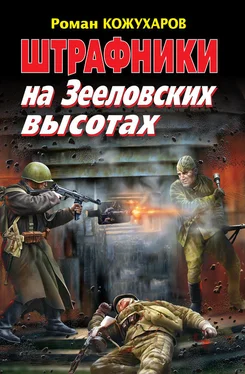 Роман КОЖУХАРОВ

ШТРАФНИКИ

на Зееловских высотах